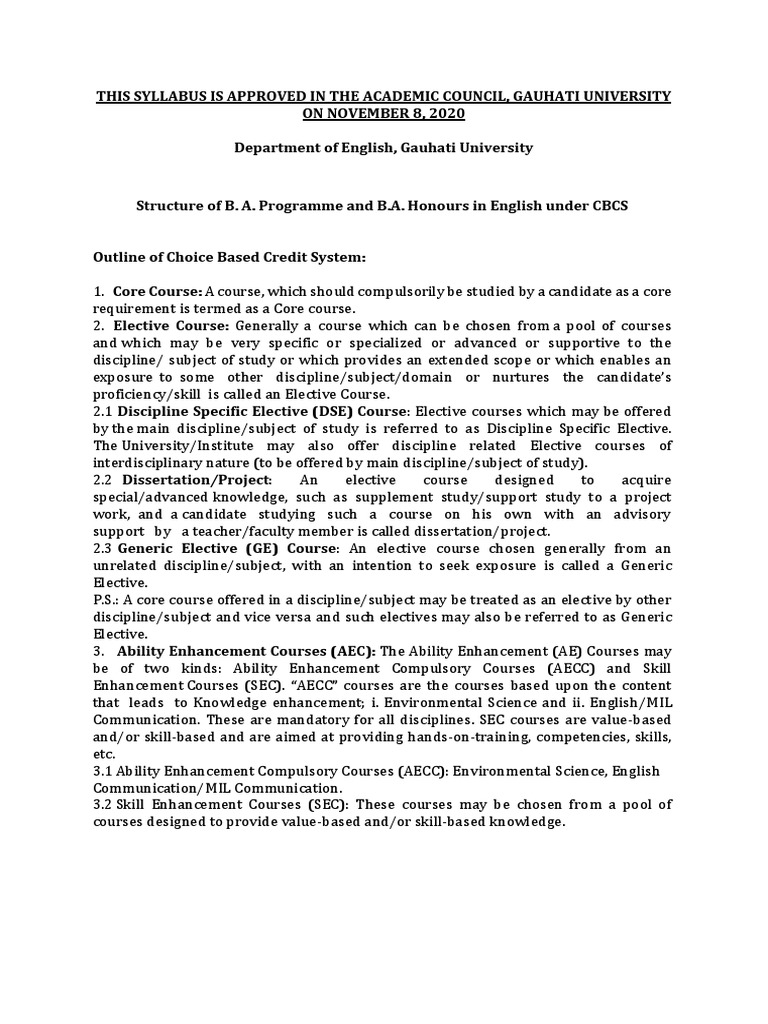 THIS SYLLABUS IS APPROVED IN THE ACADEMIC COUNCIL, GAUHATI UNIVERSITY ON NOVEMBER 8, 2020

Department of English, Gauhati University

Structure of B. A. Programme and B.A. Honours in English under CBCS

Outline of Choice Based Credit System:

1. Core Course: A course, which should compulsorily be studied by a candidate as a core requirement is termed as a Core course.
2. Elective Course: Generally a course which can be chosen from a pool of courses and which may be very specific or specialized or advanced or supportive to the discipline/ subject of study or which provides an extended scope or which enables an exposure to some other discipline/subject/domain or nurtures the candidate's proficiency/skill is called an Elective Course.
2.1 Discipline Specific Elective (DSE) Course: Elective courses which may be offered by the main discipline/subject of study is referred to as Discipline Specific Elective. The University/Institute may also offer discipline related Elective courses of interdisciplinary nature (to be offered by main discipline/subject of study).
2.2 Dissertation/Project: An elective course designed to acquire special/advanced knowledge, such as supplement study/support study to a project work, and a candidate studying such a course on his own with an advisory support by a teacher/faculty member is called dissertation/project.
2.3 Generic Elective (GE) Course: An elective course chosen generally from an unrelated discipline/subject, with an intention to seek exposure is called a Generic Elective.
P.S.: A core course offered in a discipline/subject may be treated as an elective by other discipline/subject and vice versa and such electives may also be referred to as Generic Elective.
3. Ability Enhancement Courses (AEC): The Ability Enhancement (AE) Courses may be of two kinds: Ability Enhancement Compulsory Courses (AECC) and Skill Enhancement Courses (SEC). "AECC" courses are the courses based upon the content that leads to Knowledge enhancement; i. Environmental Science and ii. English/MIL Communication. These are mandatory for all disciplines. SEC courses are value-based and/or skill-based and are aimed at providing hands-on-training, competencies, skills, etc.
3.1 Ability Enhancement Compulsory Courses (AECC): Environmental Science, English Communication/MIL Communication.
3.2 Skill Enhancement Courses (SEC): These courses may be chosen from a pool of courses designed to provide value-based and/or skill-based knowledge.